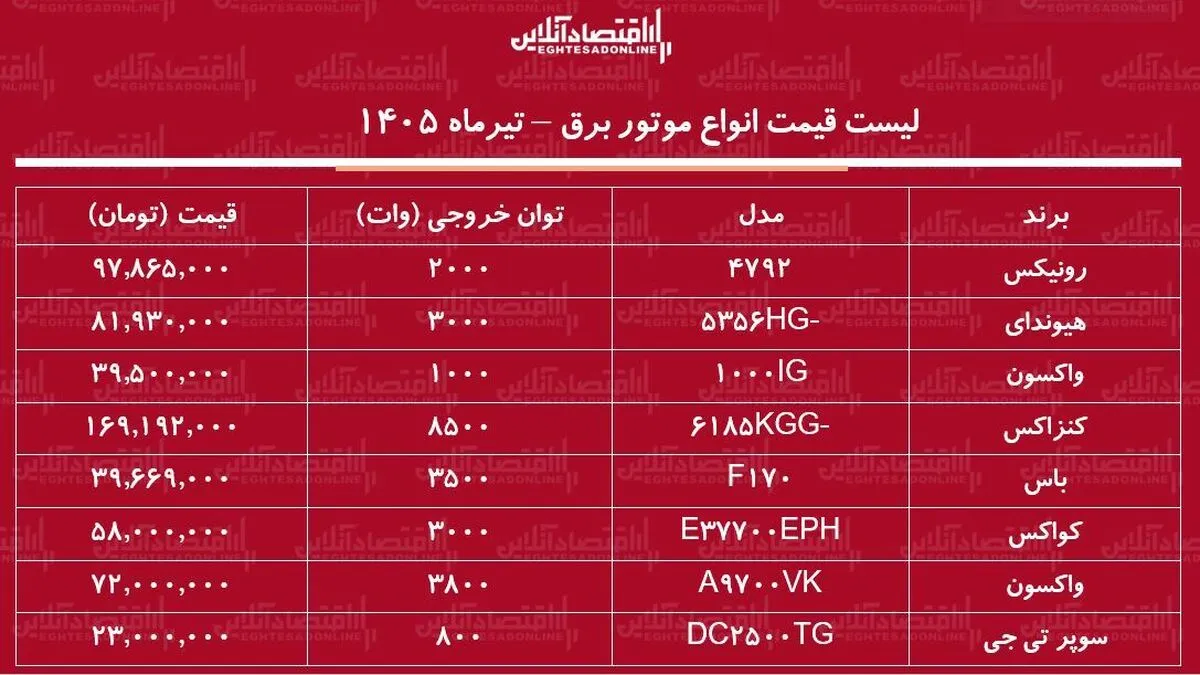 اقتصادآنلاین
EGHTESADONLINE

لیست قیمت انواع موتور برق – تیرماه ۱۴۰۵

| برند | مدل | توان خروجی (وات) | قیمت (تومان) |
|---|---|---|---|
| رونیکس | ۴۷۹۲ | ۲۰۰۰ | ۹۷,۸۶۵,۰۰۰ |
| هیوندای | ۵۳۵۶HG- | ۳۰۰۰ | ۸۱,۹۳۰,۰۰۰ |
| واکسون | ۱۰۰۰IG | ۱۰۰۰ | ۳۹,۵۰۰,۰۰۰ |
| کنزاکس | ۶۱۸۵KGG- | ۸۵۰۰ | ۱۶۹,۱۹۲,۰۰۰ |
| باس | F۱۷۰ | ۳۵۰۰ | ۳۹,۶۶۹,۰۰۰ |
| کواکس | E۳۷۷۰۰EPH | ۳۰۰۰ | ۵۸,۰۰۰,۰۰۰ |
| واکسون | A۹۷۰۰VK | ۳۸۰۰ | ۷۲,۰۰۰,۰۰۰ |
| سوپر تی جی | DC۲۵۰۰TG | ۸۰۰ | ۲۳,۰۰۰,۰۰۰ |